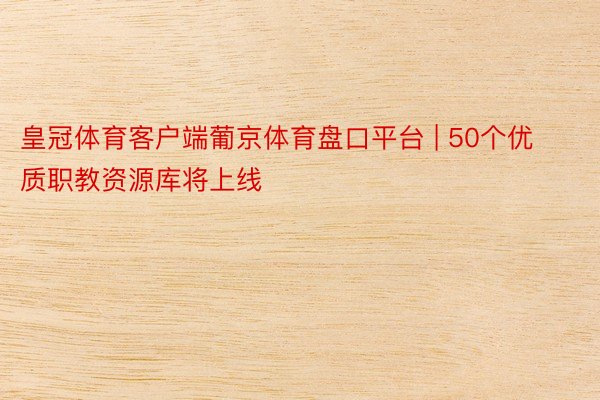 皇冠体育客户端葡京体育盘口平台 | 50个优质职教资源库将上线